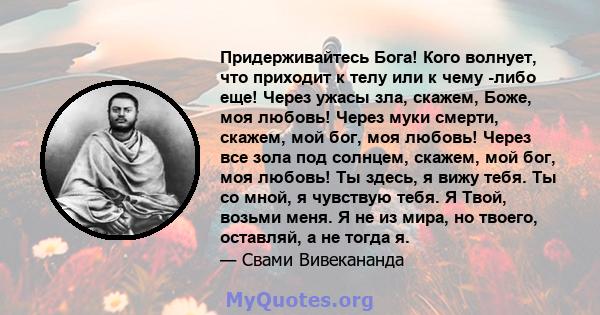 Придерживайтесь Бога! Кого волнует, что приходит к телу или к чему -либо еще! Через ужасы зла, скажем, Боже, моя любовь! Через муки смерти, скажем, мой бог, моя любовь! Через все зола под солнцем, скажем, мой бог, моя любовь! Ты здесь, я вижу тебя. Ты со мной, я чувствую тебя. Я Твой, возьми меня. Я не из мира, но твоего, оставляй, а не тогда я.
— Свами Вивекананда

MyQuotes.org